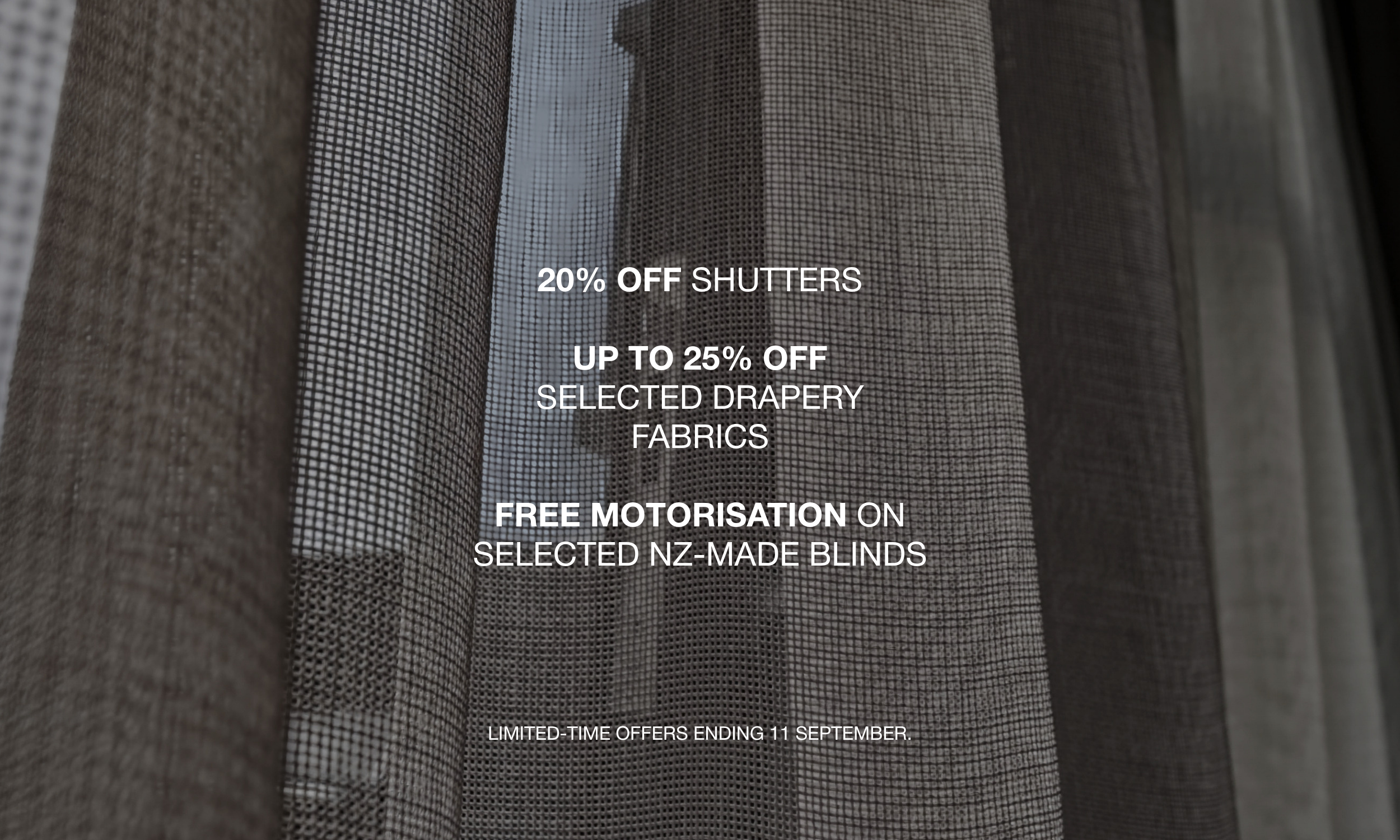 20% OFF SHUTTERS

UP TO 25% OFF
SELECTED DRAPERY
FABRICS

FREE MOTORISATION ON
SELECTED NZ-MADE BLINDS

LIMITED-TIME OFFERS ENDING 11 SEPTEMBER.